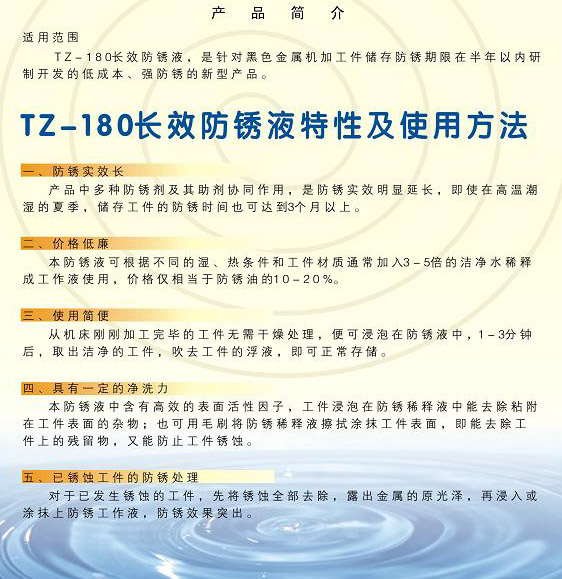 产 品 简 介

适用范围

TZ－180长效防锈液，是针对黑色金属机加工件储存防锈期限在半年以内研制开发的低成本、强防锈的新型产品。

TZ－180长效防锈液特性及使用方法

一、防锈实效长

产品中多种防锈剂及其助剂协同作用，是防锈实效明显延长，即使在高温潮湿的夏季，储存工件的防锈时间也可达到3个月以上。

二、价格低廉

本防锈液可根据不同的湿、热条件和工件材质通常加入3－5倍的洁净水稀释成工作液使用，价格仅相当于防锈油的10－20%。

三、使用简便

从机床刚刚加工完毕的工件无需干燥处理，便可浸泡在防锈液中，1－3分钟后，取出洁净的工件，吹去工件的浮液，即可正常存储。

四、具有一定的净洗力

本防锈液中含有高效的表面活性因子，工件浸泡在防锈稀释液中能去除粘附在工件表面的杂物；也可用毛刷将防锈稀释液擦拭涂抹工件表面，即能去除工件上的残留物，又能防止工件锈蚀。

五、已锈蚀工件的防锈处理

对于已发生锈蚀的工件，先将锈蚀全部去除，露出金属的原光泽，再浸入或涂抹上防锈工作液，防锈效果突出。